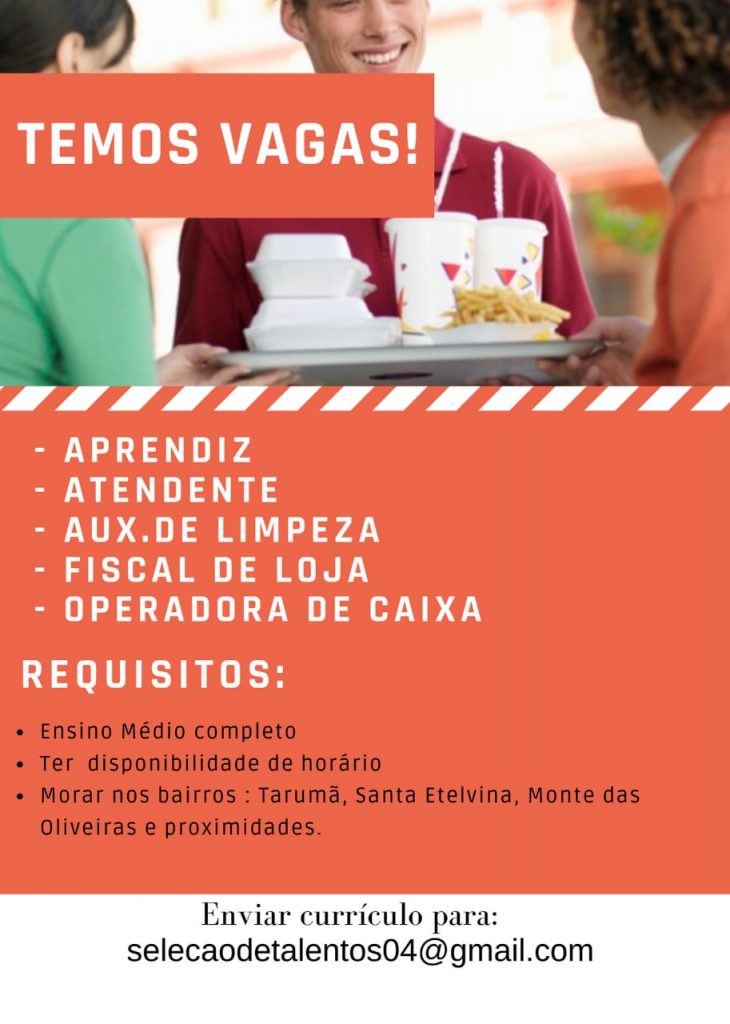 TEMOS VAGAS!

- APRENDIZ
- ATENDENTE
- AUX.DE LIMPEZA
- FISCAL DE LOJA
- OPERADORA DE CAIXA

REQUISITOS:

• Ensino Médio completo
• Ter disponibilidade de horário
• Morar nos bairros : Tarumã, Santa Etelvina, Monte das Oliveiras e proximidades.

Enviar currículo para:
selecaodetalentos04@gmail.com